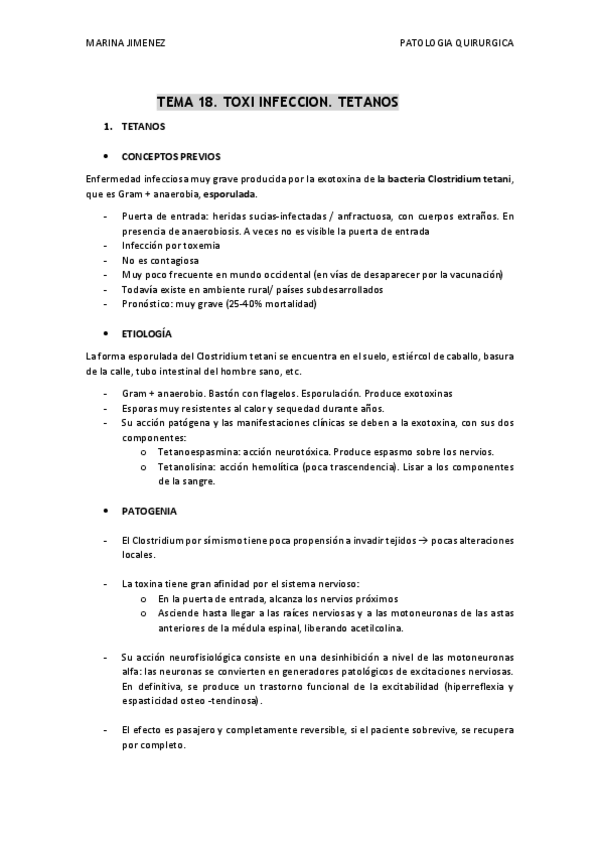 MARINA JIMENEZ

PATOLOGIA QUIRURGICA

TEMA 18. TOXI INFECCION. TETANOS

1. TETANOS

• CONCEPTOS PREVIOS

Enfermedad infecciosa muy grave producida por la exotoxina de la bacteria Clostridium tetani, que es Gram + anaerobia, esporulada.

- Puerta de entrada: heridas sucias-infectadas / anfractuosa, con cuerpos extraños. En presencia de anaerobiosis. A veces no es visible la puerta de entrada
- Infección por toxemia
- No es contagiosa
- Muy poco frecuente en mundo occidental (en vías de desaparecer por la vacunación)
- Todavía existe en ambiente rural/ países subdesarrollados
- Pronóstico: muy grave (25-40% mortalidad)

• ETIOLOGÍA

La forma esporulada del Clostridium tetani se encuentra en el suelo, estiércol de caballo, basura de la calle, tubo intestinal del hombre sano, etc.

- Gram + anaerobio. Bastón con flagelos. Esporulación. Produce exotoxinas
- Esporas muy resistentes al calor y sequedad durante años.
- Su acción patógena y las manifestaciones clínicas se deben a la exotoxina, con sus dos componentes:
  o Tetanoespasmina: acción neurotóxica. Produce espasmo sobre los nervios.
  o Tetanolisina: acción hemolítica (poca trascendencia). Lisar a los componentes de la sangre.

• PATOGENIA

- El Clostridium por sí mismo tiene poca propensión a invadir tejidos → pocas alteraciones locales.

- La toxina tiene gran afinidad por el sistema nervioso:
  o En la puerta de entrada, alcanza los nervios próximos
  o Asciende hasta llegar a las raíces nerviosas y a las motoneuronas de las astas anteriores de la médula espinal, liberando acetilcolina.

- Su acción neurofisiológica consiste en una desinhibición a nivel de las motoneuronas alfa: las neuronas se convierten en generadores patológicos de excitaciones nerviosas. En definitiva, se produce un trastorno funcional de la excitabilidad (hiperreflexia y espasticidad osteo -tendinosa).

- El efecto es pasajero y completamente reversible, si el paciente sobrevive, se recupera por completo.